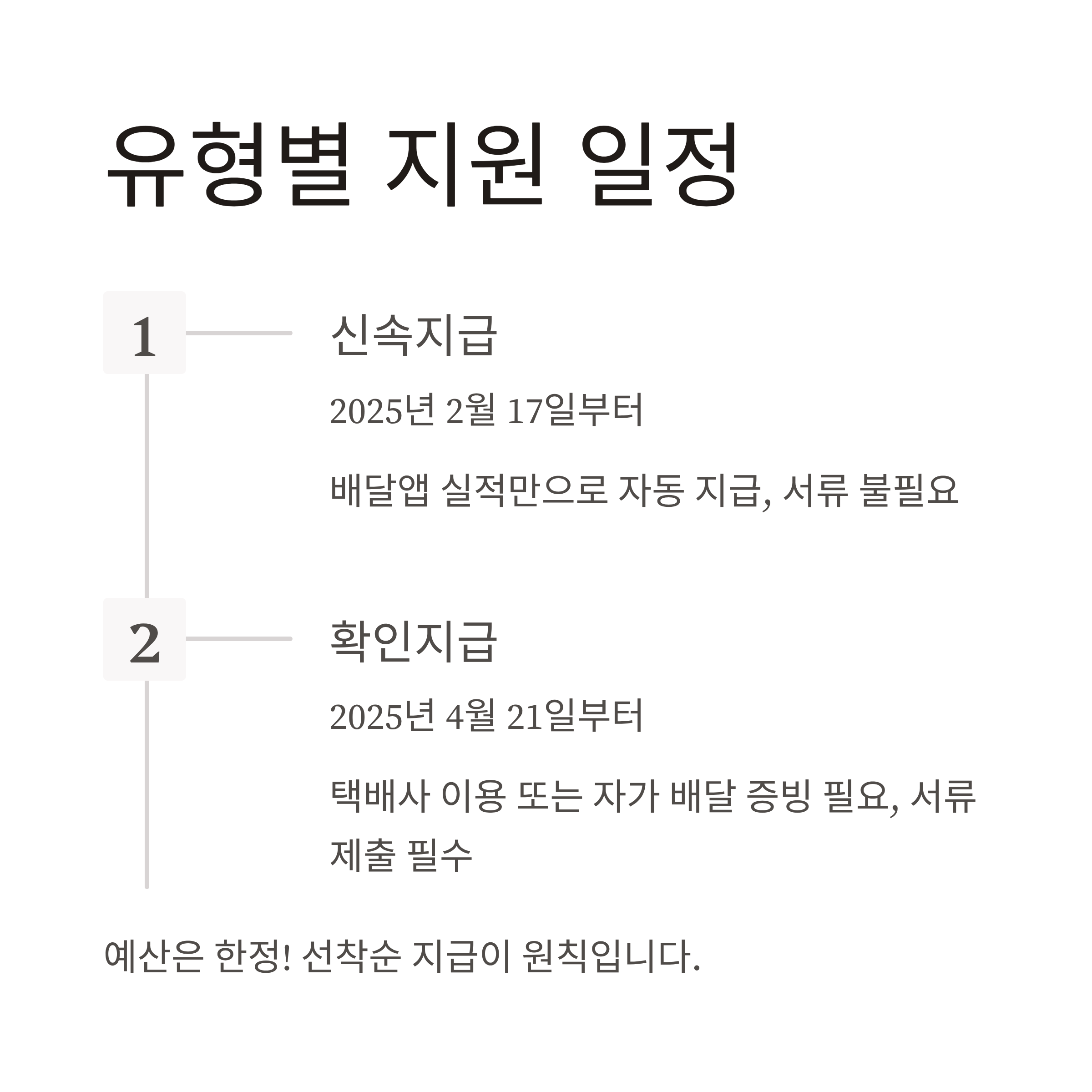 유형별 지원 일정

1

신속지급

2025년 2월 17일부터

배달앱 실적만으로 자동 지급, 서류 불필요

2

확인지급

2025년 4월 21일부터

택배사 이용 또는 자가 배달 증빙 필요, 서류 제출 필수

예산은 한정! 선착순 지급이 원칙입니다.